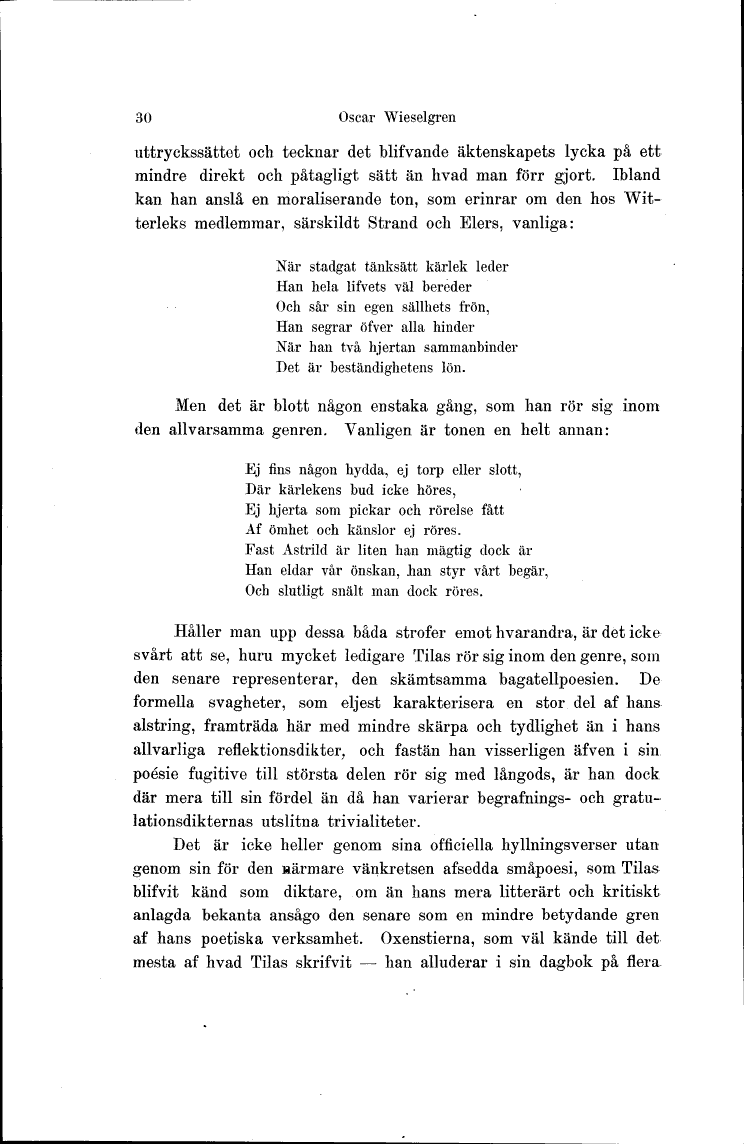 30 Oscar Wieselgren

uttryckssättet och tecknar det blifvande äktenskapets lycka på ett mindre direkt och påtagligt sätt än hvad man förr gjort. Ibland kan han anslå en moraliserande ton, som erinrar om den hos Witterleks medlemmar, särskildt Strand och Elers, vanliga:

När stadgat tänksätt kärlek leder
Han hela lifvets väl bereder
Och sår sin egen sällhets frön,
Han segrar öfver alla hinder
När han två hjertan sammanbinder
Det är beständighetens lön.

Men det är blott någon enstaka gång, som han rör sig inom den allvarsamma genren. Vanligen är tonen en helt annan:

Ej fins någon hydda, ej torp eller slott,
Där kärlekens bud icke höres,
Ej hjerta som pickar och rörelse fått
Af ömhet och känslor ej röres.
Fast Astrild är liten han mägtig dock är
Han eldar vår önskan, han styr vårt begär,
Och slutligt snält man dock röres.

Håller man upp dessa båda strofer emot hvarandra, är det icke svårt att se, huru mycket ledigare Tilas rör sig inom den genre, som den senare representerar, den skämtsamma bagatellpoesien. De formella svagheter, som eljest karakterisera en stor del af hans alstring, framträda här med mindre skärpa och tydlighet än i hans allvarliga reflektionsdikter, och fastän han visserligen äfven i sin poésie fugitive till största delen rör sig med långods, är han dock där mera till sin fördel än då han varierar begrafnings- och gratulationsdikternas utslitna trivialiteter.

Det är icke heller genom sina officiella hyllningsverser utan genom sin för den närmare vänkretsen afsedda småpoesi, som Tilas blifvit känd som diktare, om än hans mera litterärt och kritiskt anlagda bekanta ansågo den senare som en mindre betydande gren af hans poetiska verksamhet. Oxenstierna, som väl kände till det mesta af hvad Tilas skrifvit — han alluderar i sin dagbok på flera